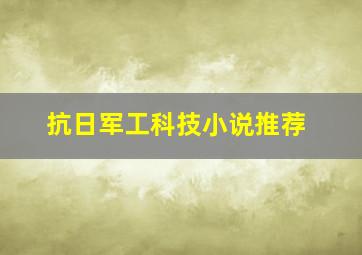 抗日军工科技小说推荐